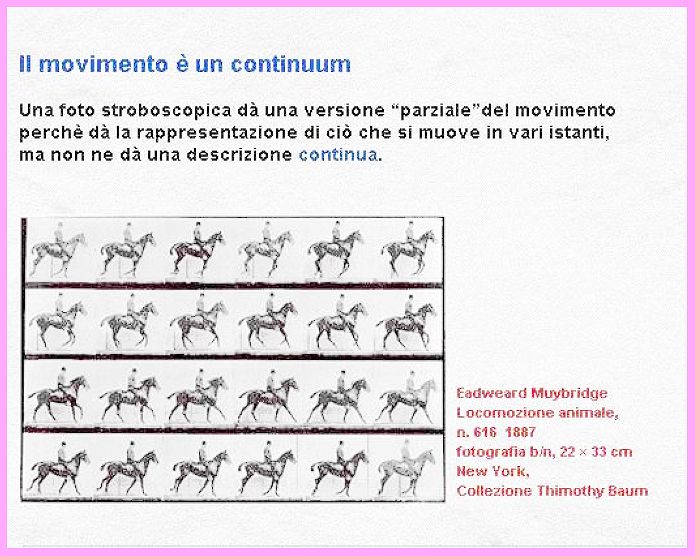 Il movimento è un continuum

Una foto stroboscopica dà una versione “parziale”del movimento perchè dà la rappresentazione di ciò che si muove in vari istanti, ma non ne dà una descrizione continua.

Eadweard Muybridge
Locomozione animale,
n. 616 1887
fotografia b/n, 22 × 33 cm
New York,
Collezione Thimothy Baum